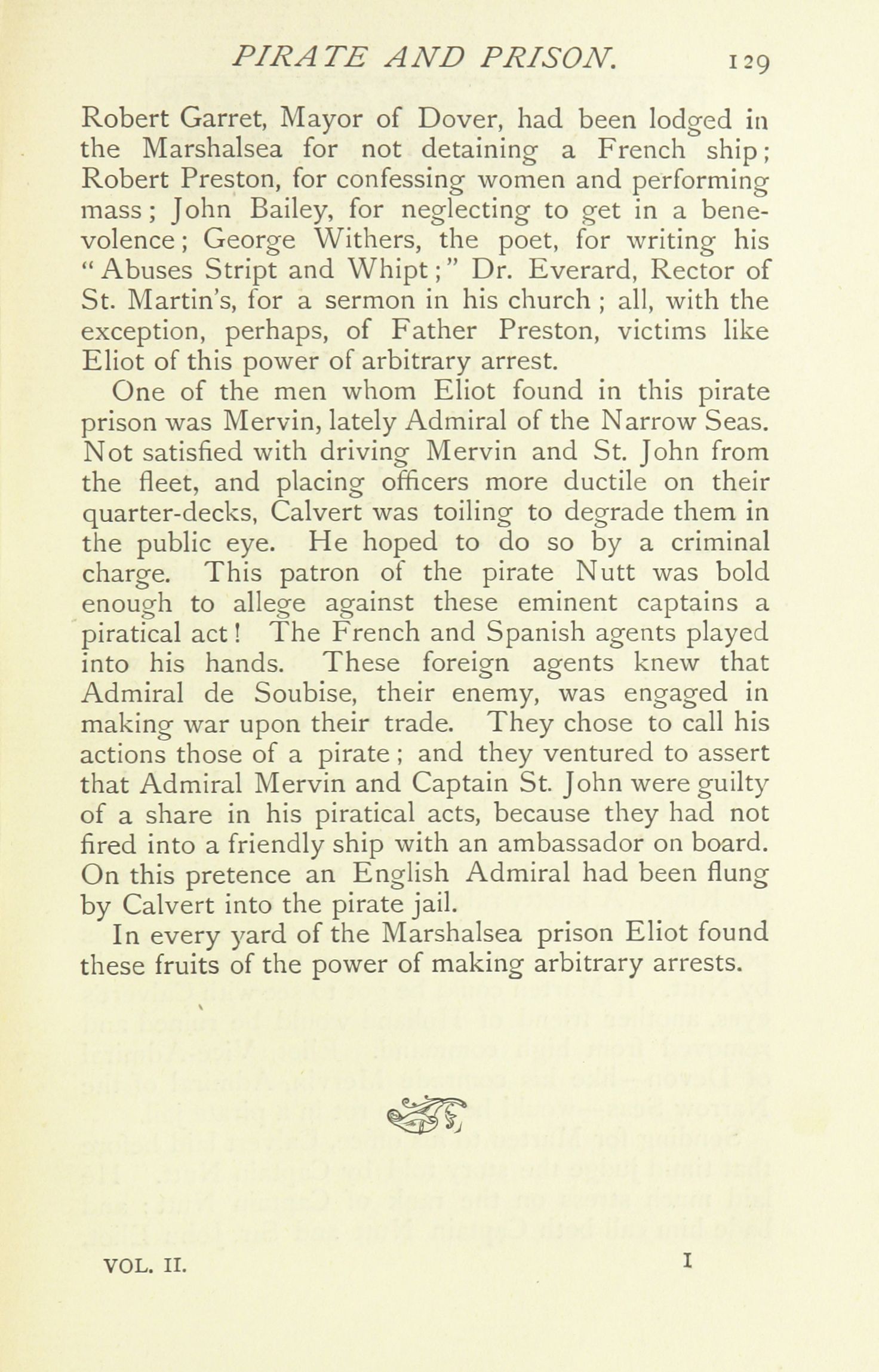 PIRATE AND PRISON. 129

Robert Garret, Mayor of Dover, had been lodged in the Marshalsea for not detaining a French ship; Robert Preston, for confessing women and performing mass; John Bailey, for neglecting to get in a benevolence; George Withers, the poet, for writing his "Abuses Stript and Whipt;" Dr. Everard, Rector of St. Martin's, for a sermon in his church; all, with the exception, perhaps, of Father Preston, victims like Eliot of this power of arbitrary arrest.

One of the men whom Eliot found in this pirate prison was Mervin, lately Admiral of the Narrow Seas. Not satisfied with driving Mervin and St. John from the fleet, and placing officers more ductile on their quarter-decks, Calvert was toiling to degrade them in the public eye. He hoped to do so by a criminal charge. This patron of the pirate Nutt was bold enough to allege against these eminent captains a piratical act! The French and Spanish agents played into his hands. These foreign agents knew that Admiral de Soubise, their enemy, was engaged in making war upon their trade. They chose to call his actions those of a pirate; and they ventured to assert that Admiral Mervin and Captain St. John were guilty of a share in his piratical acts, because they had not fired into a friendly ship with an ambassador on board. On this pretence an English Admiral had been flung by Calvert into the pirate jail.

In every yard of the Marshalsea prison Eliot found these fruits of the power of making arbitrary arrests.

VOL. II. I